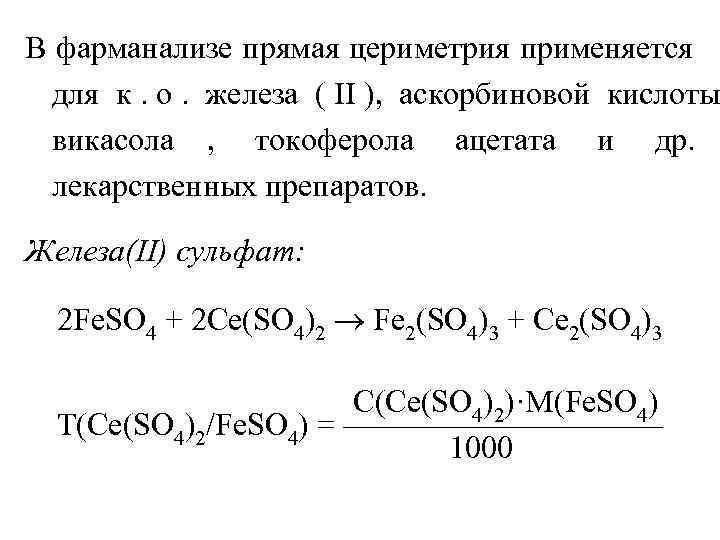 В фарманализе прямая цериметрия применяется для к . о . железа ( II ), аскорбиновой кислоты викасола , токоферола ацетата и др. лекарственных препаратов.

Железа(II) сульфат:

$2FeSO_4 + 2Ce(SO_4)_2 \rightarrow Fe_2(SO_4)_3 + Ce_2(SO_4)_3$

$T(Ce(SO_4)_2/FeSO_4) = \frac{C(Ce(SO_4)_2) \cdot M(FeSO_4)}{1000}$